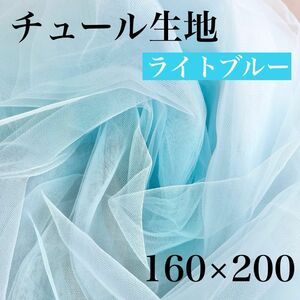 チュール生地

ライトブルー

160×200